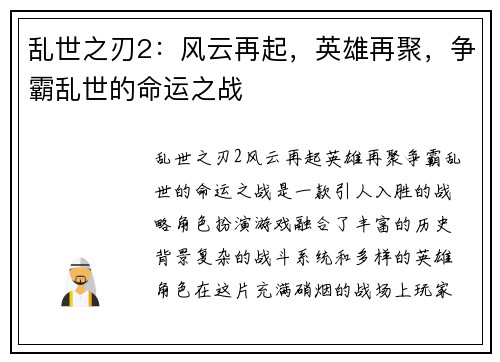 乱世之刃2：风云再起，英雄再聚，争霸乱世的命运之战

乱世之刃2风云再起英雄再聚争霸乱世的命运之战是一款引人入胜的战略角色扮演游戏融合了丰富的历史背景复杂的战斗系统和多样的英雄角色在这片充满硝烟的战场上玩家